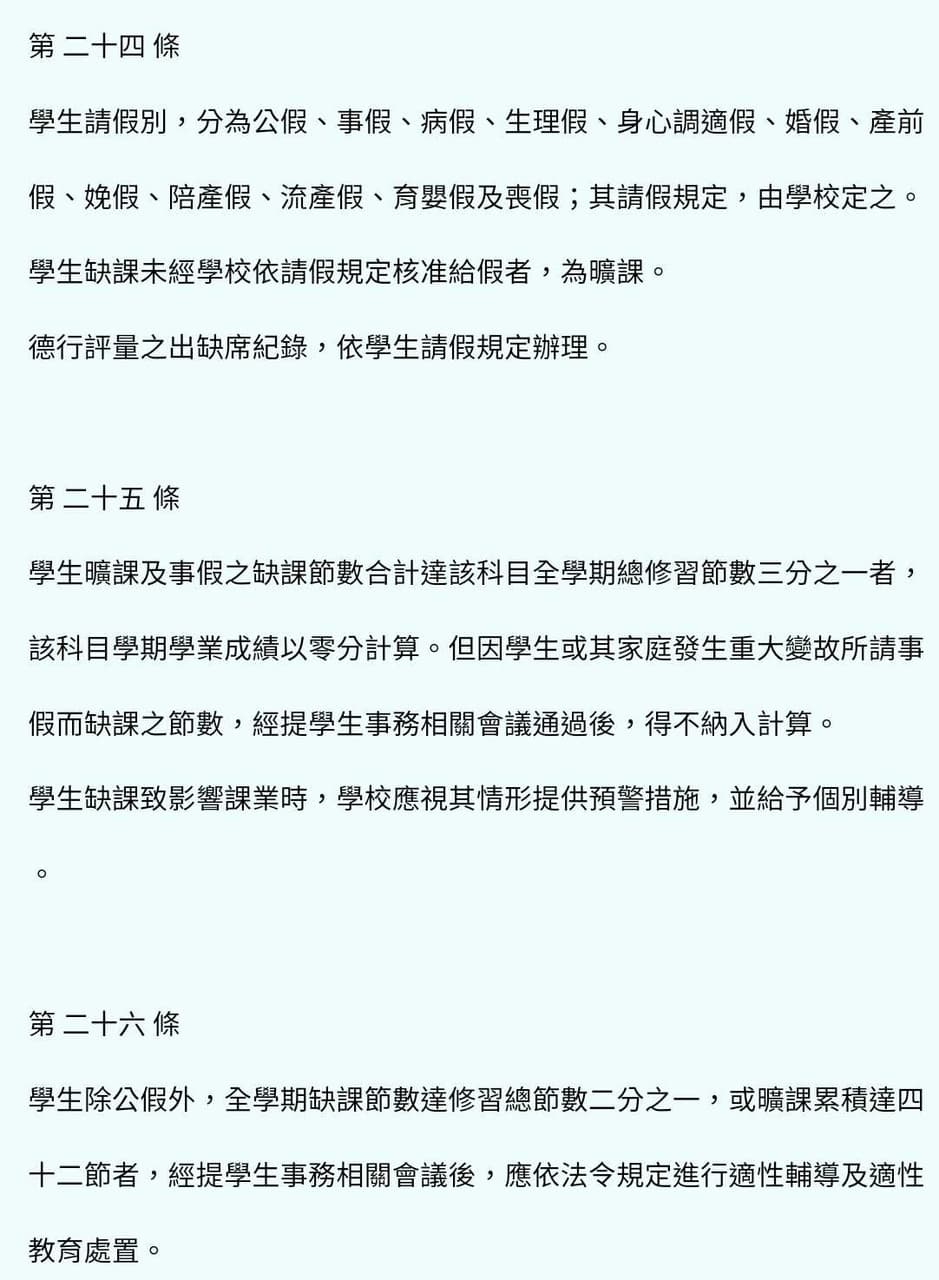 第 二十四 條

學生請假別，分為公假、事假、病假、生理假、身心調適假、婚假、產前假、娩假、陪產假、流產假、育嬰假及喪假；其請假規定，由學校定之。

學生缺課未經學校依請假規定核准給假者，為曠課。

德行評量之出缺席紀錄，依學生請假規定辦理。

第 二十五 條

學生曠課及事假之缺課節數合計達該科目全學期總修習節數三分之一者，該科目學期學業成績以零分計算。但因學生或其家庭發生重大變故所請事假而缺課之節數，經提學生事務相關會議通過後，得不納入計算。

學生缺課致影響課業時，學校應視其情形提供預警措施，並給予個別輔導。

第 二十六 條

學生除公假外，全學期缺課節數達修習總節數二分之一，或曠課累積達四十二節者，經提學生事務相關會議後，應依法令規定進行適性輔導及適性教育處置。